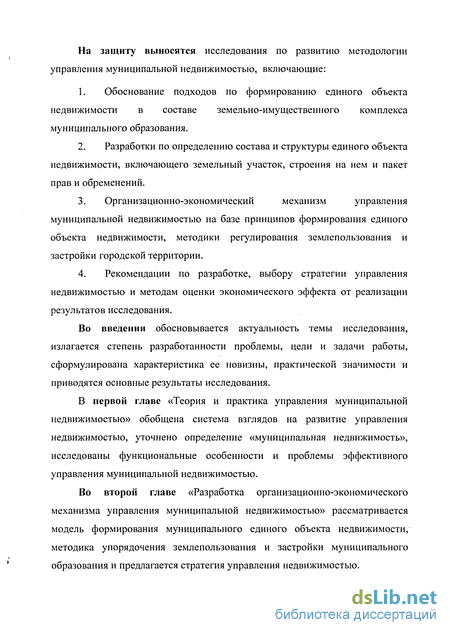 На защиту выносятся исследования по развитию методологии управления муниципальной недвижимостью, включающие:

1. Обоснование подходов по формированию единого объекта недвижимости в составе земельно-имущественного комплекса муниципального образования.

2. Разработки по определению состава и структуры единого объекта недвижимости, включающего земельный участок, строения на нем и пакет прав и обременений.

3. Организационно-экономический механизм управления муниципальной недвижимостью на базе принципов формирования единого объекта недвижимости, методики регулирования землепользования и застройки городской территории.

4. Рекомендации по разработке, выбору стратегии управления недвижимостью и методам оценки экономического эффекта от реализации результатов исследования.

Во введении обосновывается актуальность темы исследования, излагается степень разработанности проблемы, цели и задачи работы, сформулирована характеристика ее новизны, практической значимости и приводятся основные результаты исследования.

В первой главе «Теория и практика управления муниципальной недвижимостью» обобщена система взглядов на развитие управления недвижимостью, уточнено определение «муниципальная недвижимость», исследованы функциональные особенности и проблемы эффективного управления муниципальной недвижимостью.

Во второй главе «Разработка организационно-экономического механизма управления муниципальной недвижимостью» рассматривается модель формирования муниципального единого объекта недвижимости, методика упорядочения землепользования и застройки муниципального образования и предлагается стратегия управления недвижимостью.

dsLib.net
библиотека диссертаций